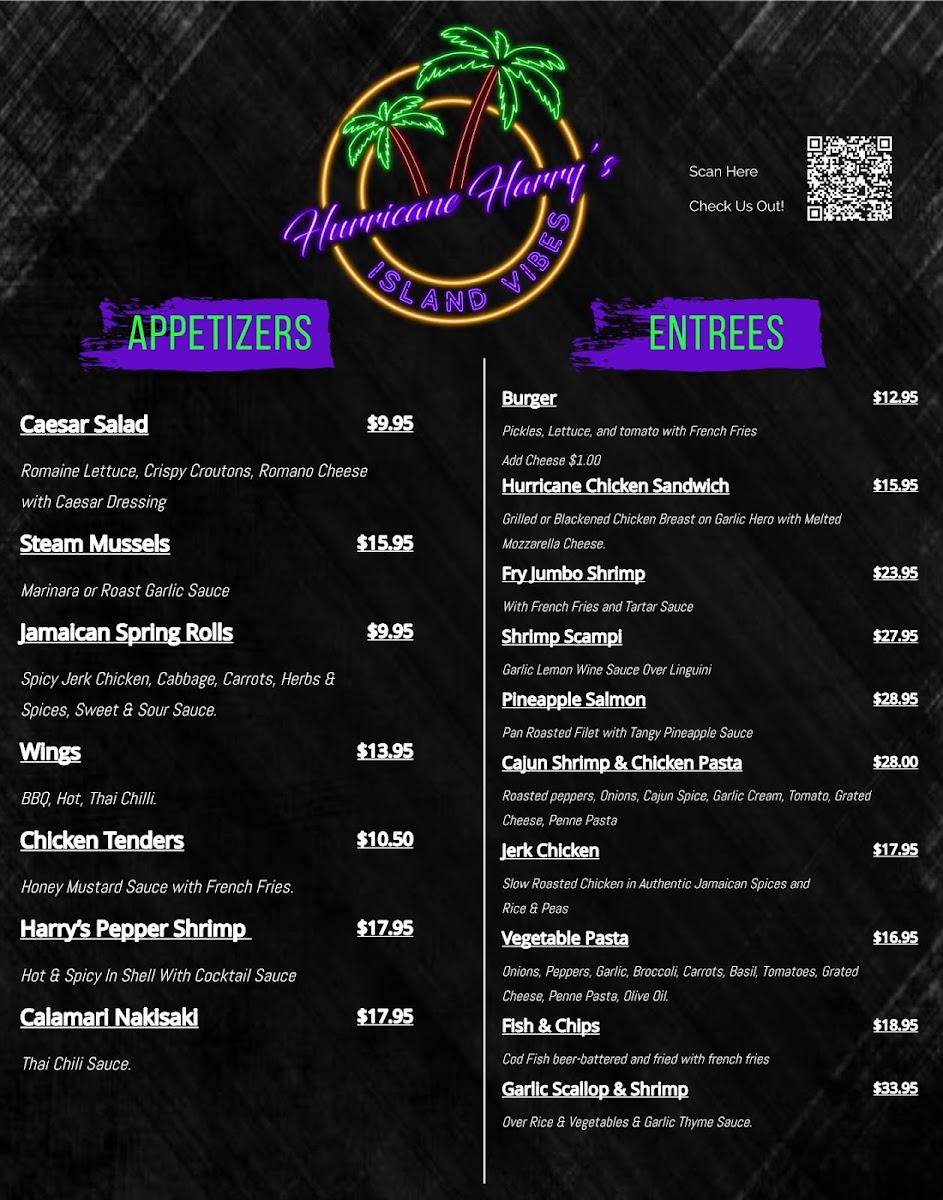 Hurricane Harry's
ISLAND VIBES

Scan Here
Check Us Out!

APPETIZERS

Caesar Salad $9.95

Romaine Lettuce, Crispy Croutons, Romano Cheese with Caesar Dressing

Steam Mussels $15.95

Marinara or Roast Garlic Sauce

Jamaican Spring Rolls $9.95

Spicy Jerk Chicken, Cabbage, Carrots, Herbs & Spices, Sweet & Sour Sauce.

Wings $13.95

BBQ, Hot, Thai Chilli.

Chicken Tenders $10.50

Honey Mustard Sauce with French Fries.

Harry's Pepper Shrimp $17.95

Hot & Spicy In Shell With Cocktail Sauce

Calamari Nakisaki $17.95

Thai Chili Sauce.

ENTREES

Burger $12.95

Pickles, Lettuce, and tomato with French Fries

Add Cheese $1.00

Hurricane Chicken Sandwich $15.95

Grilled or Blackened Chicken Breast on Garlic Hero with Melted Mozzarella Cheese.

Fry Jumbo Shrimp $23.95

With French Fries and Tartar Sauce

Shrimp Scampi $27.95

Garlic Lemon Wine Sauce Over Linguini

Pineapple Salmon $28.95

Pan Roasted Filet with Tangy Pineapple Sauce

Cajun Shrimp & Chicken Pasta $28.00

Roasted peppers, Onions, Cajun Spice, Garlic Cream, Tomato, Grated Cheese, Penne Pasta

Jerk Chicken $17.95

Slow Roasted Chicken in Authentic Jamaican Spices and Rice & Peas

Vegetable Pasta $16.95

Onions, Peppers, Garlic, Broccoli, Carrots, Basil, Tomatoes, Grated Cheese, Penne Pasta, Olive Oil.

Fish & Chips $18.95

Cod Fish beer-battered and fried with french fries

Garlic Scallop & Shrimp $33.95

Over Rice & Vegetables & Garlic Thyme Sauce.